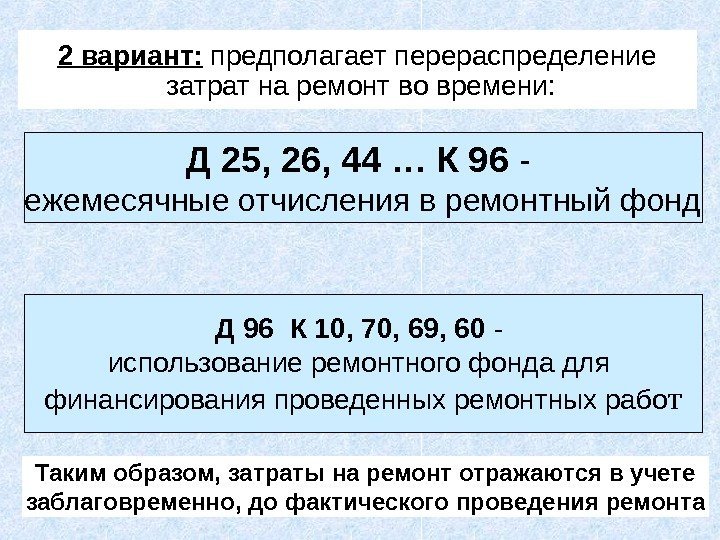 2 вариант: предполагает перераспределение затрат на ремонт во времени:

Д 25, 26, 44 … К 96 - ежемесячные отчисления в ремонтный фонд

Д 96 К 10, 70, 69, 60 - использование ремонтного фонда для финансирования проведенных ремонтных работ

Таким образом, затраты на ремонт отражаются в учете заблаговременно, до фактического проведения ремонта